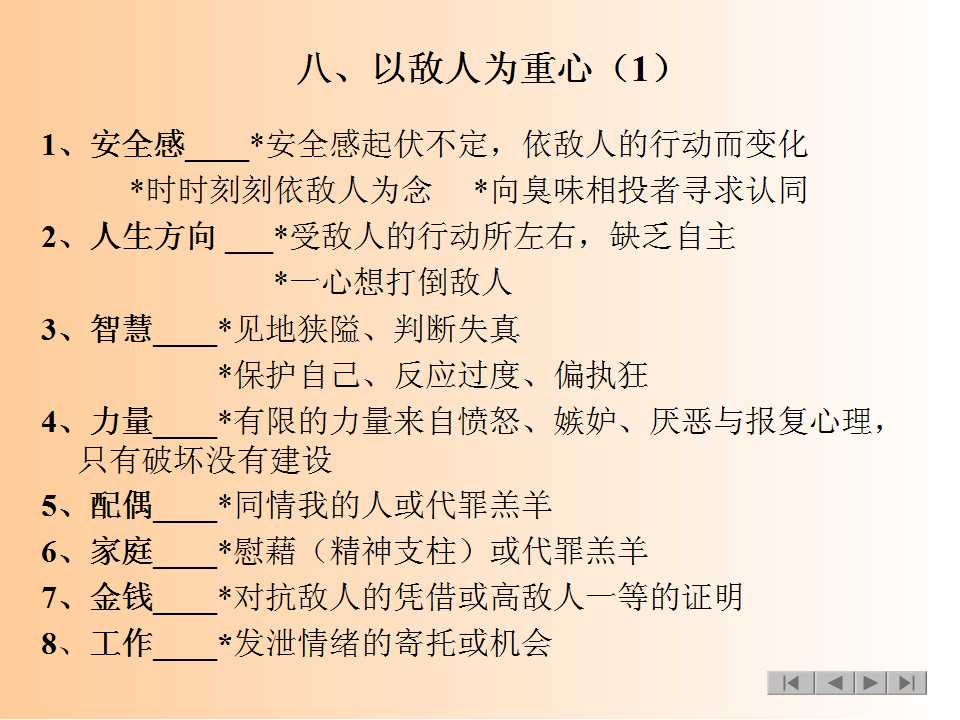 八、以敌人为重心（1）

1、安全感____*安全感起伏不定，依敌人的行动而变化
*时时刻刻依敌人为念　*向臭味相投者寻求认同

2、人生方向 ___*受敌人的行动所左右，缺乏自主
*一心想打倒敌人

3、智慧____*见地狭隘、判断失真
*保护自己、反应过度、偏执狂

4、力量____*有限的力量来自愤怒、嫉妒、厌恶与报复心理，只有破坏没有建设

5、配偶____*同情我的人或代罪羔羊

6、家庭____*慰藉（精神支柱）或代罪羔羊

7、金钱____*对抗敌人的凭借或高敌人一等的证明

8、工作____*发泄情绪的寄托或机会